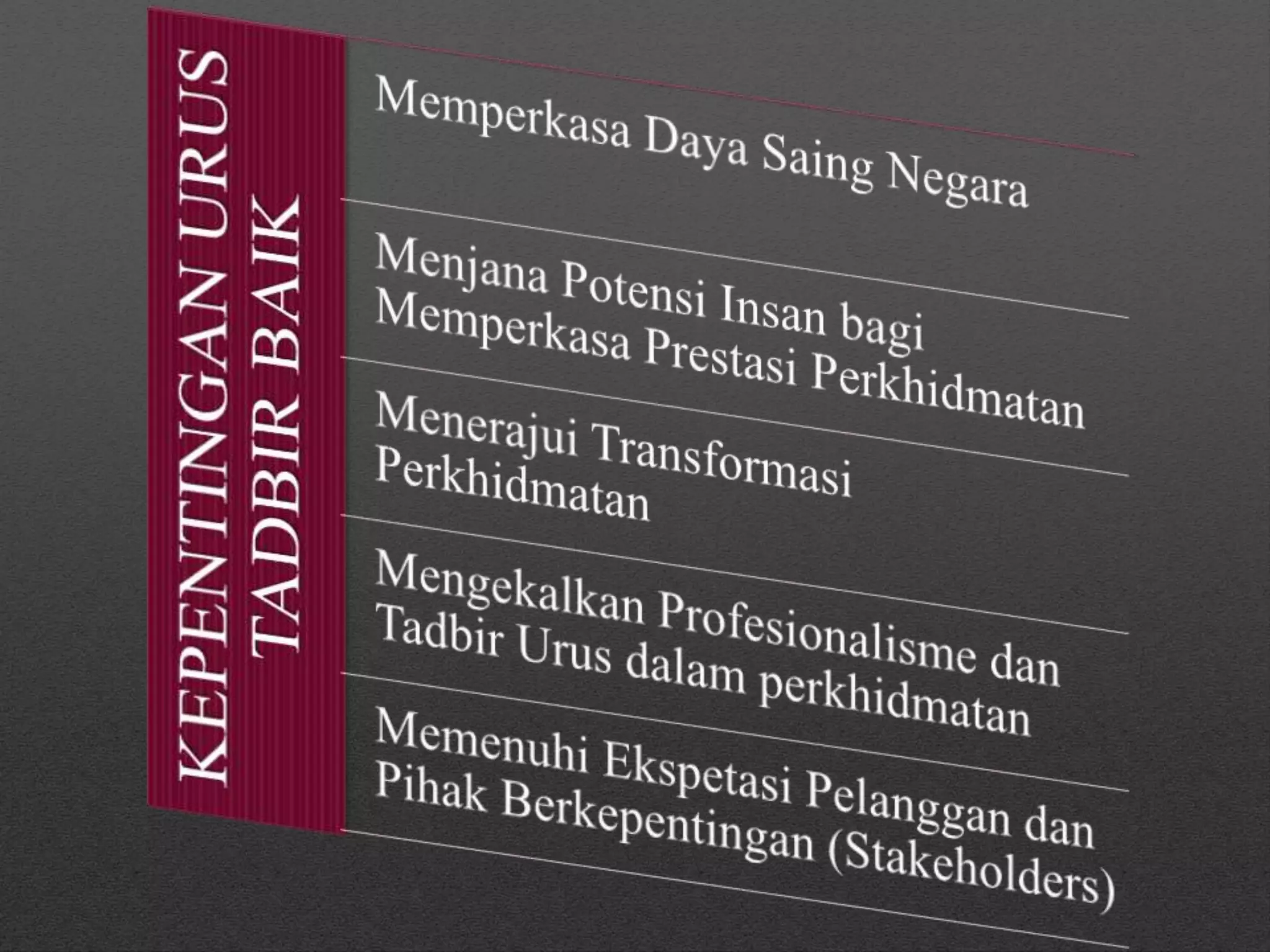 KEPENTINGAN URUS TADBIR BAIK

Memperkasa Daya Saing Negara

Menjana Potensi Insan bagi Memperkasa Prestasi Perkhidmatan

Menerajui Transformasi Perkhidmatan

Mengekalkan Profesionalisme dan Tadbir Urus dalam perkhidmatan

Memenuhi Ekspetasi Pelanggan dan Pihak Berkepentingan (Stakeholders)